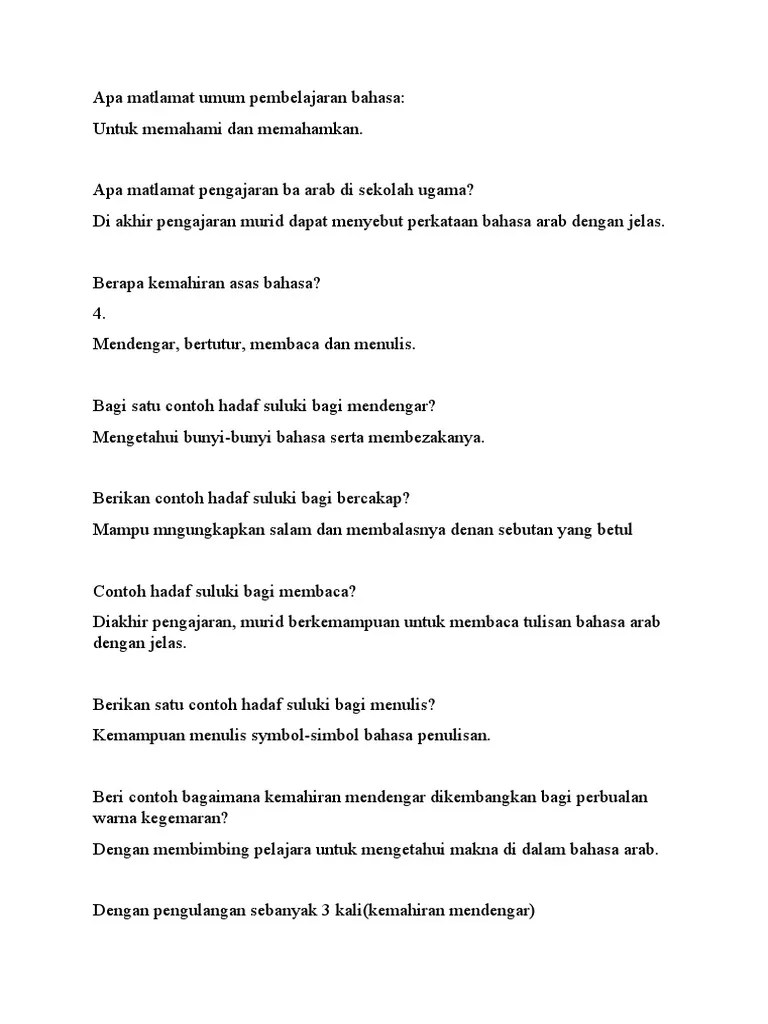 Apa matlamat umum pembelajaran bahasa:

Untuk memahami dan memahamkan.

Apa matlamat pengajaran ba arab di sekolah ugama?

Di akhir pengajaran murid dapat menyebut perkataan bahasa arab dengan jelas.

Berapa kemahiran asas bahasa?

4.

Mendengar, bertutur, membaca dan menulis.

Bagi satu contoh hadaf suluki bagi mendengar?

Mengetahui bunyi-bunyi bahasa serta membezakanya.

Berikan contoh hadaf suluki bagi bercakap?

Mampu mngungkapkan salam dan membalasnya denan sebutan yang betul

Contoh hadaf suluki bagi membaca?

Diakhir pengajaran, murid berkemampuan untuk membaca tulisan bahasa arab dengan jelas.

Berikan satu contoh hadaf suluki bagi menulis?

Kemampuan menulis symbol-simbol bahasa penulisan.

Beri contoh bagaimana kemahiran mendengar dikembangkan bagi perbualan warna kegemaran?

Dengan membimbing pelajara untuk mengetahui makna di dalam bahasa arab.

Dengan pengulangan sebanyak 3 kali(kemahiran mendengar)